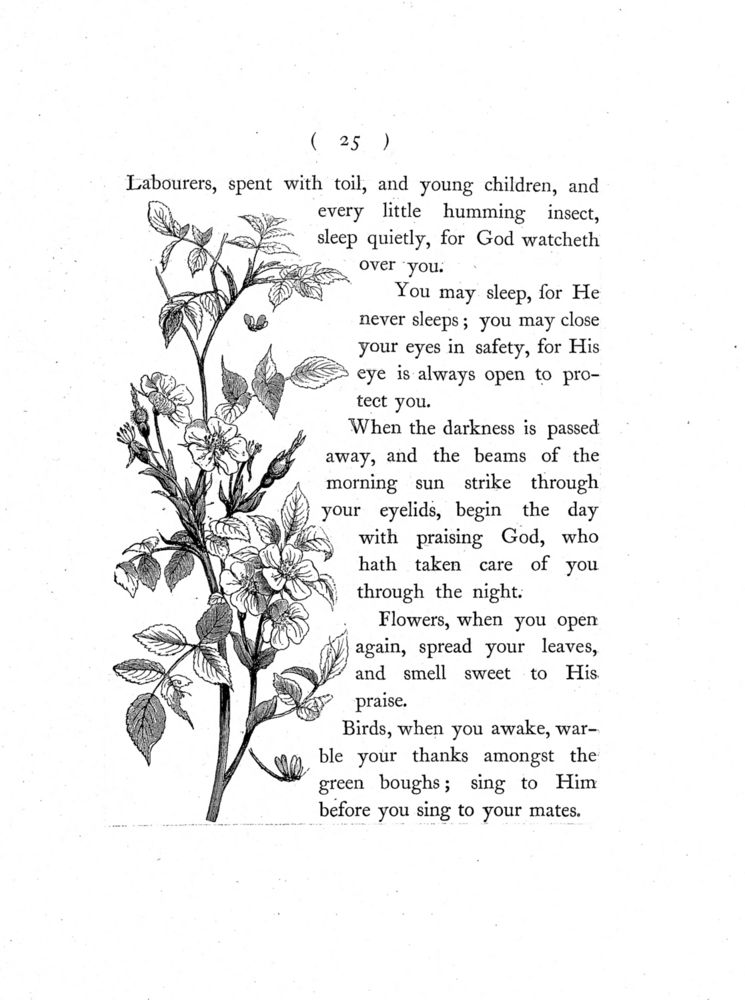 ( 25 )

Labourers, spent with toil, and young children, and every little humming insect, sleep quietly, for God watcheth over you.

You may sleep, for He never sleeps; you may close your eyes in safety, for His eye is always open to protect you.

When the darkness is passed away, and the beams of the morning sun strike through your eyelids, begin the day with praising God, who hath taken care of you through the night.

Flowers, when you open again, spread your leaves, and smell sweet to His praise.

Birds, when you awake, warble your thanks amongst the green boughs; sing to Him before you sing to your mates.